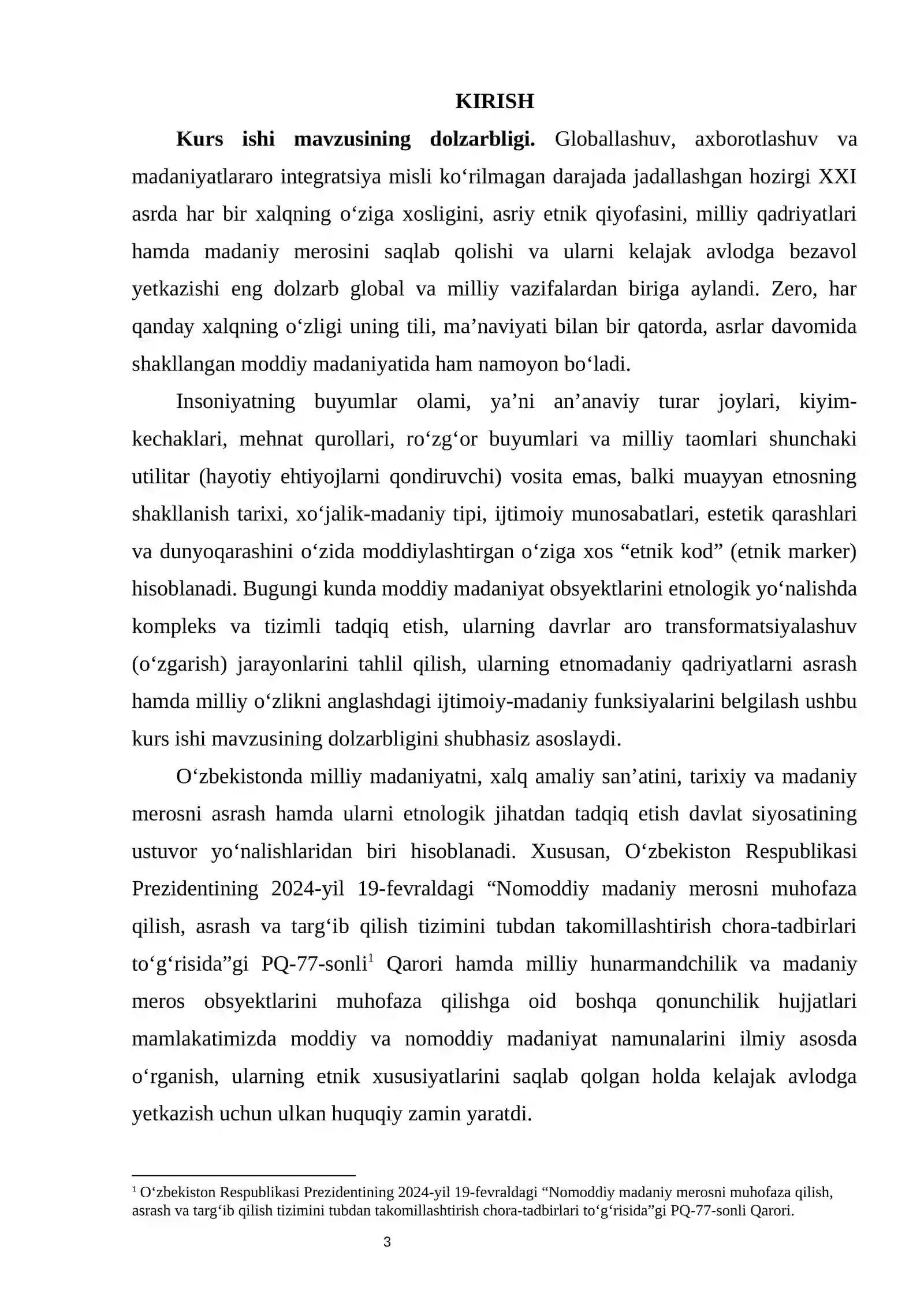 KIRISH

Kurs ishi mavzusining dolzarbligi. Globallashuv, axborotlashuv va madaniyatlararo integratsiya misli ko'rilmagan darajada jadallashgan hozirgi XXI asrda har bir xalqning o'ziga xosligini, asriy etnik qiyofasini, milliy qadriyatlari hamda madaniy merosini saqlab qolishi va ularni kelajak avlodga bezavol yetkazishi eng dolzarb global va milliy vazifalardan biriga aylandi. Zero, har qanday xalqning o'zligi uning tili, ma'naviyati bilan bir qatorda, asrlar davomida shakllangan moddiy madaniyatida ham namoyon bo'ladi.

Insoniyatning buyumlar olami, ya'ni an'anaviy turar joylari, kiyim-kechaklari, mehnat qurollari, ro'zg'or buyumlari va milliy taomlari shunchaki utilitar (hayotiy ehtiyojlarni qondiruvchi) vosita emas, balki muayyan etnosning shakllanish tarixi, xo'jalik-madaniy tipi, ijtimoiy munosabatlari, estetik qarashlari va dunyoqarashini o'zida moddiylashtirgan o'ziga xos "etnik kod" (etnik marker) hisoblanadi. Bugungi kunda moddiy madaniyat obsyektlarini etnologik yo'nalishda kompleks va tizimli tadqiq etish, ularning davrlar aro transformatsiyalashuv (o'zgarish) jarayonlarini tahlil qilish, ularning etnomadaniy qadriyatlarni asrash hamda milliy o'zlikni anglashdagi ijtimoiy-madaniy funksiyalarini belgilash ushbu kurs ishi mavzusining dolzarbligini shubhasiz asoslaydi.

O'zbekistonda milliy madaniyatni, xalq amaliy san'atini, tarixiy va madaniy merosni asrash hamda ularni etnologik jihatdan tadqiq etish davlat siyosatining ustuvor yo'nalishlaridan biri hisoblanadi. Xususan, O'zbekiston Respublikasi Prezidentining 2024-yil 19-fevraldagi "Nomoddiy madaniy merosni muhofaza qilish, asrash va targ'ib qilish tizimini tubdan takomillashtirish chora-tadbirlari to'g'risida"gi PQ-77-sonli$^{1}$ Qarori hamda milliy hunarmandchilik va madaniy meros obsyektlarini muhofaza qilishga oid boshqa qonunchilik hujjatlari mamlakatimizda moddiy va nomoddiy madaniyat namunalarini ilmiy asosda o'rganish, ularning etnik xususiyatlarini saqlab qolgan holda kelajak avlodga yetkazish uchun ulkan huquqiy zamin yaratdi.

$^{1}$ O'zbekiston Respublikasi Prezidentining 2024-yil 19-fevraldagi "Nomoddiy madaniy merosni muhofaza qilish, asrash va targ'ib qilish tizimini tubdan takomillashtirish chora-tadbirlari to'g'risida"gi PQ-77-sonli Qarori.

3